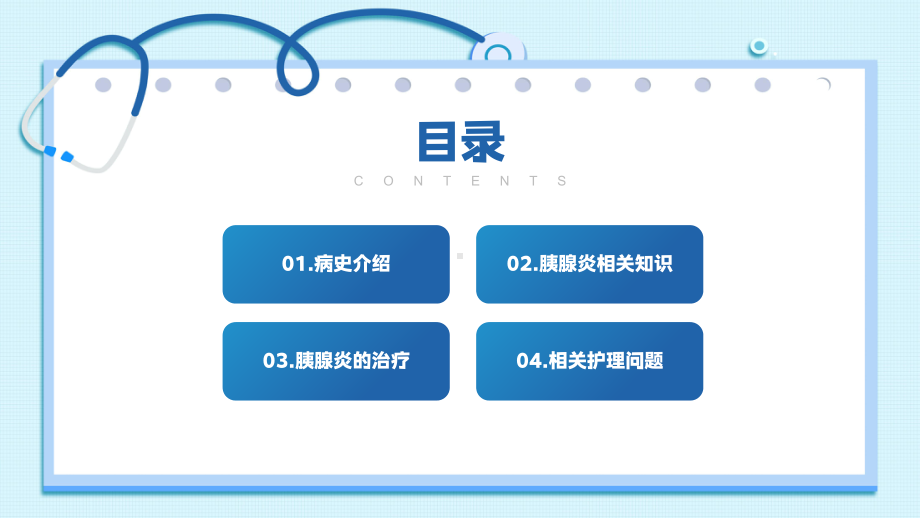 目录

CONTENTS

01.病史介绍

02.胰腺炎相关知识

03.胰腺炎的治疗

04.相关护理问题